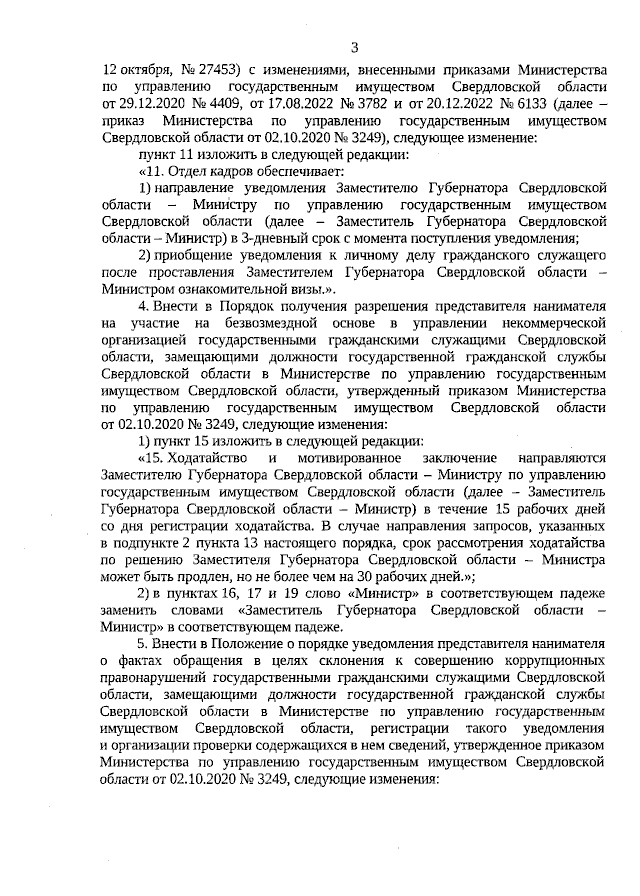 3

12 октября, № 27453) с изменениями, внесенными приказами Министерства по управлению государственным имуществом Свердловской области от 29.12.2020 № 4409, от 17.08.2022 № 3782 и от 20.12.2022 № 6133 (далее – приказ Министерства по управлению государственным имуществом Свердловской области от 02.10.2020 № 3249), следующее изменение:

пункт 11 изложить в следующей редакции:

«11. Отдел кадров обеспечивает:

1) направление уведомления Заместителю Губернатора Свердловской области – Министру по управлению государственным имуществом Свердловской области (далее – Заместитель Губернатора Свердловской области – Министр) в 3-дневный срок с момента поступления уведомления;

2) приобщение уведомления к личному делу гражданского служащего после проставления Заместителем Губернатора Свердловской области – Министром ознакомительной визы.».

4. Внести в Порядок получения разрешения представителя нанимателя на участие на безвозмездной основе в управлении некоммерческой организацией государственными гражданскими служащими Свердловской области, замещающими должности государственной гражданской службы Свердловской области в Министерстве по управлению государственным имуществом Свердловской области, утвержденный приказом Министерства по управлению государственным имуществом Свердловской области от 02.10.2020 № 3249, следующие изменения:

1) пункт 15 изложить в следующей редакции:

«15. Ходатайство и мотивированное заключение направляются Заместителю Губернатора Свердловской области – Министру по управлению государственным имуществом Свердловской области (далее – Заместитель Губернатора Свердловской области – Министр) в течение 15 рабочих дней со дня регистрации ходатайства. В случае направления запросов, указанных в подпункте 2 пункта 13 настоящего порядка, срок рассмотрения ходатайства по решению Заместителя Губернатора Свердловской области – Министра может быть продлен, но не более чем на 30 рабочих дней.»;

2) в пунктах 16, 17 и 19 слово «Министр» в соответствующем падеже заменить словами «Заместитель Губернатора Свердловской области – Министр» в соответствующем падеже.

5. Внести в Положение о порядке уведомления представителя нанимателя о фактах обращения в целях склонения к совершению коррупционных правонарушений государственными гражданскими служащими Свердловской области, замещающими должности государственной гражданской службы Свердловской области в Министерстве по управлению государственным имуществом Свердловской области, регистрации такого уведомления и организации проверки содержащихся в нем сведений, утвержденное приказом Министерства по управлению государственным имуществом Свердловской области от 02.10.2020 № 3249, следующие изменения: